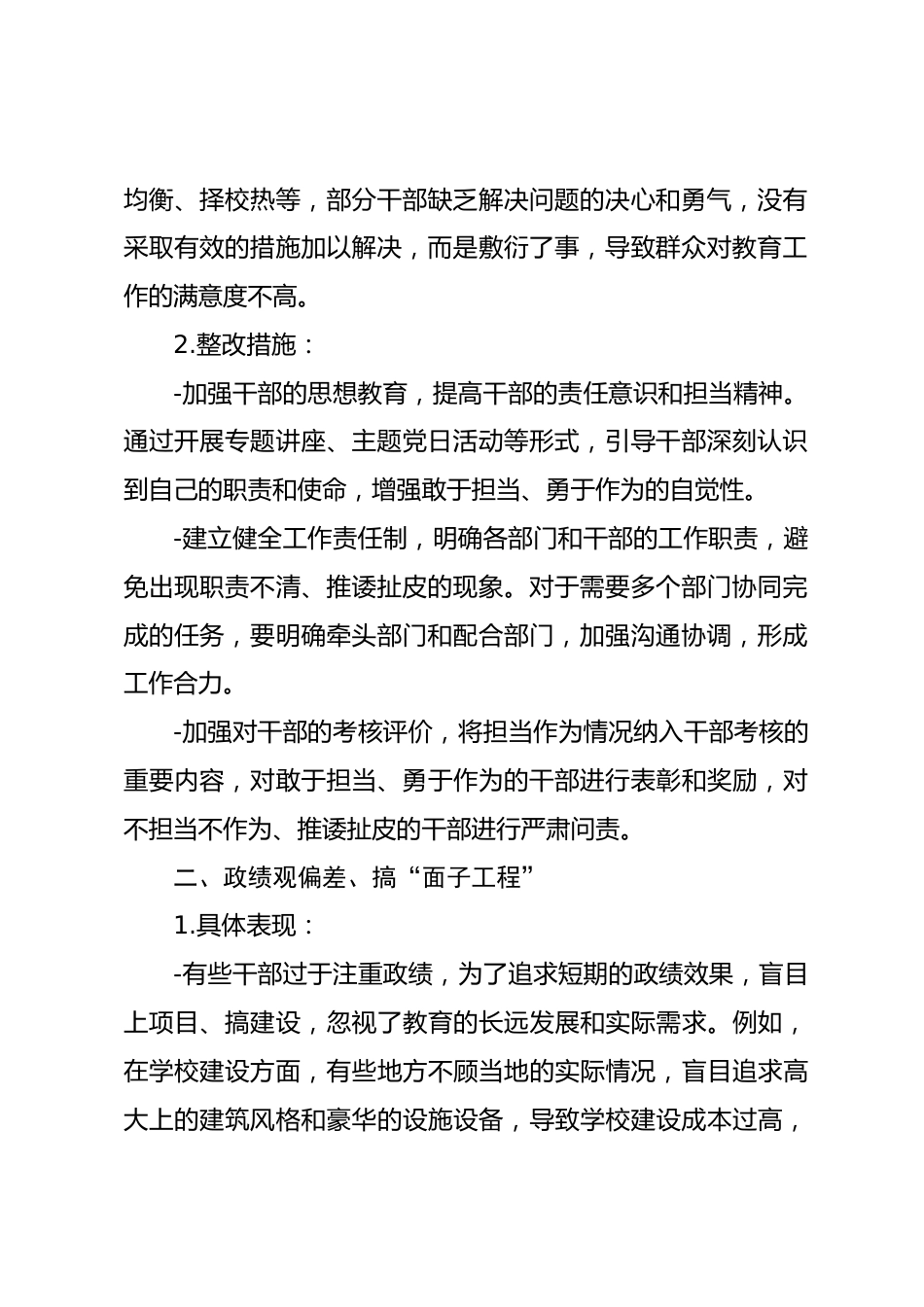 均衡、择校热等，部分干部缺乏解决问题的决心和勇气，没有采取有效的措施加以解决，而是敷衍了事，导致群众对教育工作的满意度不高。

2.整改措施：

-加强干部的思想教育，提高干部的责任意识和担当精神。通过开展专题讲座、主题党日活动等形式，引导干部深刻认识到自己的职责和使命，增强敢于担当、勇于作为的自觉性。

-建立健全工作责任制，明确各部门和干部的工作职责，避免出现职责不清、推诿扯皮的现象。对于需要多个部门协同完成的任务，要明确牵头部门和配合部门，加强沟通协调，形成工作合力。

-加强对干部的考核评价，将担当作为情况纳入干部考核的重要内容，对敢于担当、勇于作为的干部进行表彰和奖励，对不担当不作为、推诿扯皮的干部进行严肃问责。

二、政绩观偏差、搞“面子工程”

1.具体表现：

-有些干部过于注重政绩，为了追求短期的政绩效果，盲目上项目、搞建设，忽视了教育的长远发展和实际需求。例如，在学校建设方面，有些地方不顾当地的实际情况，盲目追求高大上的建筑风格和豪华的设施设备，导致学校建设成本过高，